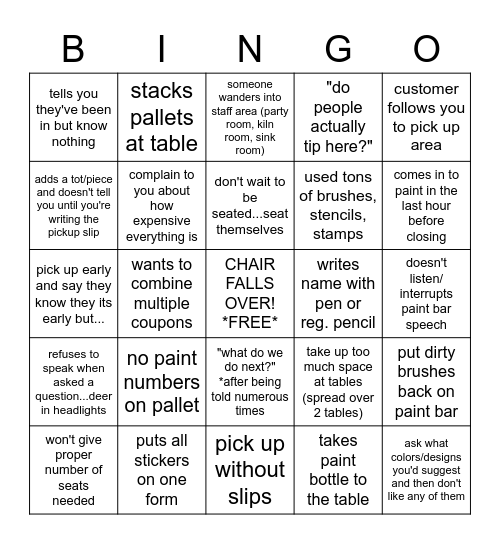 | B | I | N | G | O |
|---|---|---|---|---|
| tells you they've been in but know nothing | stacks pallets at table | someone wanders into staff area (party room, kiln room, sink room) | "do people actually tip here?" | customer follows you to pick up area |
| adds a tot/piece and doesn't tell you until you're writing the pickup slip | complain to you about how expensive everything is | don't wait to be seated...seat themselves | used tons of brushes, stencils, stamps | comes in to paint in the last hour before closing |
| pick up early and say they know they its early but... | wants to combine multiple coupons | CHAIR FALLS OVER! \*FREE\* | writes name with pen or reg. pencil | doesn't listen/ interrupts paint bar speech |
| refuses to speak when asked a question...deer in headlights | no paint numbers on pallet | "what do we do next?" \*after being told numerous times | take up too much space at tables (spread over 2 tables) | put dirty brushes back on paint bar |
| won't give proper number of seats needed | puts all stickers on one form | pick up without slips | takes paint bottle to the table | ask what colors/designs you'd suggest and then don't like any of them |